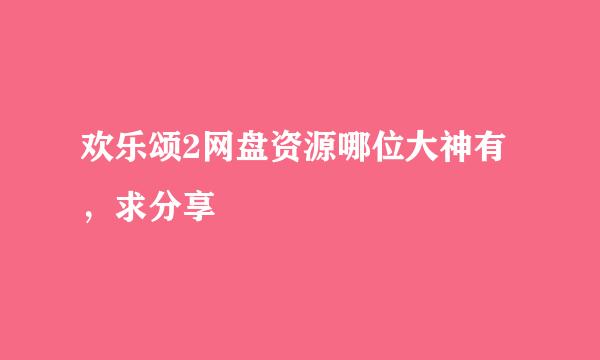 欢乐颂2网盘资源哪位大神有，求分享